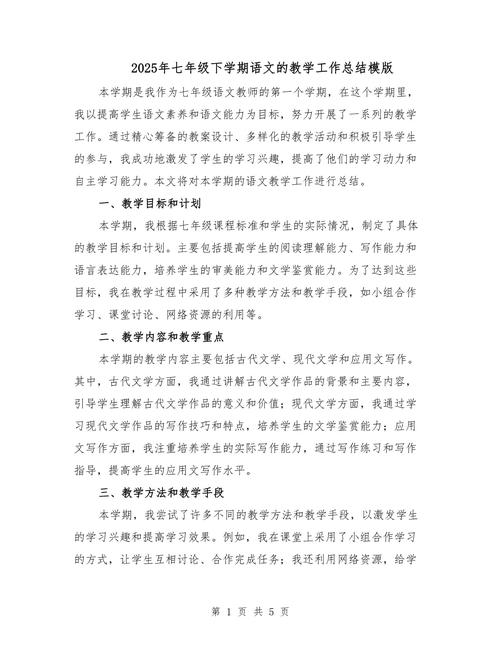 2025年七年级下学期语文的教学工作总结模版

本学期是我作为七年级语文教师的第一个学期，在这个学期里，我以提高学生语文素养和语文能力为目标，努力开展了一系列的教学工作。通过精心筹备的教案设计、多样化的教学活动和积极引导学生的参与，我成功地激发了学生的学习兴趣，提高了他们的学习动力和自主学习能力。本文将对本学期的语文教学工作进行总结。

一、教学目标和计划

本学期，我根据七年级课程标准和学生的实际情况，制定了具体的教学目标和计划。主要包括提高学生的阅读理解能力、写作能力和语言表达能力，培养学生的审美能力和文学鉴赏能力。为了达到这些目标，我在教学过程中采用了多种教学方法和教学手段，如小组合作学习、课堂讨论、网络资源的利用等。

二、教学内容和教学重点

本学期的教学内容主要包括古代文学、现代文学和应用文写作。其中，古代文学方面，我通过讲解古代文学作品的背景和主要内容，引导学生理解古代文学作品的意义和价值；现代文学方面，我通过学习现代文学作品的写作技巧和特点，培养学生的文学鉴赏能力；应用文写作方面，我注重培养学生的实际写作能力，通过写作练习和写作指导，提高学生的应用文写作水平。

三、教学方法和教学手段

本学期，我尝试了许多不同的教学方法和教学手段，以激发学生的学习兴趣和提高学习效果。例如，我在课堂上采用了小组合作学习的方式，让学生互相讨论、合作完成任务；我还利用网络资源，给学

第 1 页 共 5 页